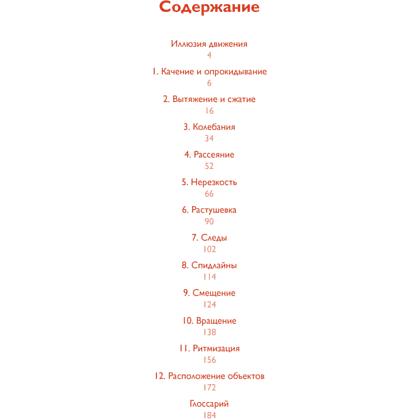 Содержание

Иллюзия движения
4

1. Качение и опрокидывание
6

2. Вытяжение и сжатие
16

3. Колебания
34

4. Рассеяние
52

5. Нерезкость
66

6. Растушевка
90

7. Следы
102

8. Спидлайны
114

9. Смещение
124

10. Вращение
138

11. Ритмизация
156

12. Расположение объектов
172

Глоссарий
184